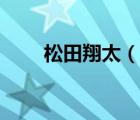 松田翔太（